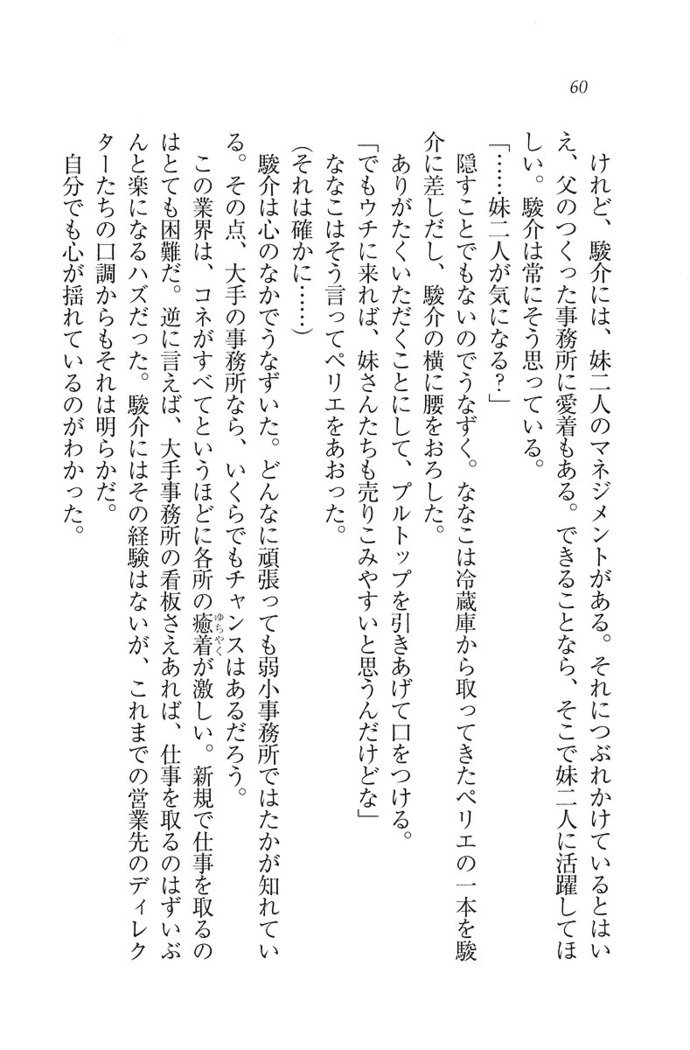 60

けれど、駿介には、妹二人のマネジメントがある。それにつぶれかけているとはいえ、父のつくった事務所に愛着もある。できることなら、そこで妹二人に活躍してほしい。駿介は常にそう思っている。

「……妹二人が気になる?」

隠すことでもないのでうなずく。ななこは冷蔵庫から取ってきたペリエの一本を駿介に差しだし、駿介の横に腰をおろした。

ありがたくいただくことにして、プルトップを引きあげて口をつける。

「でもウチに来れば、妹さんたちも売りこみやすいと思うんだけどな」

ななこはそう言ってペリエをあおった。

(それは確かに……)

駿介は心のなかでうなずいた。どんなに頑張っても弱小事務所ではたかが知れている。その点、大手の事務所なら、いくらでもチャンスはあるだろう。

この業界は、コネがすべてというほどに各所の癒着(ゆちゃく)が激しい。新規で仕事を取るのはとても困難だ。逆に言えば、大手事務所の看板さえあれば、仕事を取るのはずいぶんと楽になるハズだった。駿介にはその経験はないが、これまでの営業先のディレクターたちの口調からもそれは明らかだ。

自分でも心が揺れているのがわかった。